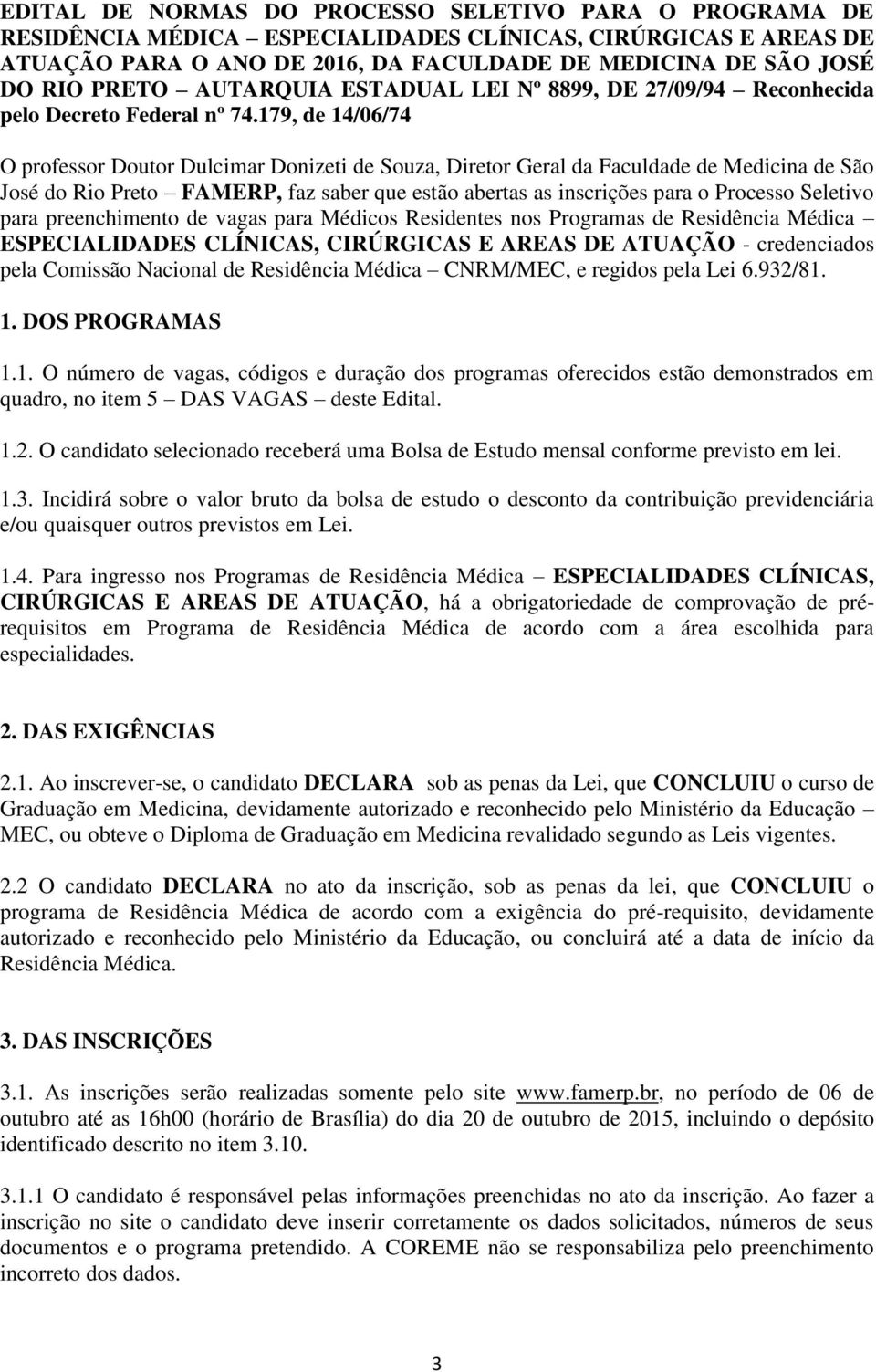 EDITAL DE NORMAS DO PROCESSO SELETIVO PARA O PROGRAMA DE RESIDÊNCIA MÉDICA – ESPECIALIDADES CLÍNICAS, CIRÚRGICAS E AREAS DE ATUAÇÃO PARA O ANO DE 2016, DA FACULDADE DE MEDICINA DE SÃO JOSÉ DO RIO PRETO – AUTARQUIA ESTADUAL LEI Nº 8899, DE 27/09/94 – Reconhecida pelo Decreto Federal nº 74.179, de 14/06/74

O professor Doutor Dulcimar Donizeti de Souza, Diretor Geral da Faculdade de Medicina de São José do Rio Preto – FAMERP, faz saber que estão abertas as inscrições para o Processo Seletivo para preenchimento de vagas para Médicos Residentes nos Programas de Residência Médica – ESPECIALIDADES CLÍNICAS, CIRÚRGICAS E AREAS DE ATUAÇÃO - credenciados pela Comissão Nacional de Residência Médica – CNRM/MEC, e regidos pela Lei 6.932/81.

1. DOS PROGRAMAS

1.1. O número de vagas, códigos e duração dos programas oferecidos estão demonstrados em quadro, no item 5 – DAS VAGAS – deste Edital.

1.2. O candidato selecionado receberá uma Bolsa de Estudo mensal conforme previsto em lei.

1.3. Incidirá sobre o valor bruto da bolsa de estudo o desconto da contribuição previdenciária e/ou quaisquer outros previstos em Lei.

1.4. Para ingresso nos Programas de Residência Médica – ESPECIALIDADES CLÍNICAS, CIRÚRGICAS E AREAS DE ATUAÇÃO, há a obrigatoriedade de comprovação de pré-requisitos em Programa de Residência Médica de acordo com a área escolhida para especialidades.

2. DAS EXIGÊNCIAS

2.1. Ao inscrever-se, o candidato DECLARA sob as penas da Lei, que CONCLUIU o curso de Graduação em Medicina, devidamente autorizado e reconhecido pelo Ministério da Educação – MEC, ou obteve o Diploma de Graduação em Medicina revalidado segundo as Leis vigentes.

2.2 O candidato DECLARA no ato da inscrição, sob as penas da lei, que CONCLUIU o programa de Residência Médica de acordo com a exigência do pré-requisito, devidamente autorizado e reconhecido pelo Ministério da Educação, ou concluirá até a data de início da Residência Médica.

3. DAS INSCRIÇÕES

3.1. As inscrições serão realizadas somente pelo site www.famerp.br, no período de 06 de outubro até as 16h00 (horário de Brasília) do dia 20 de outubro de 2015, incluindo o depósito identificado descrito no item 3.10.

3.1.1 O candidato é responsável pelas informações preenchidas no ato da inscrição. Ao fazer a inscrição no site o candidato deve inserir corretamente os dados solicitados, números de seus documentos e o programa pretendido. A COREME não se responsabiliza pelo preenchimento incorreto dos dados.

3